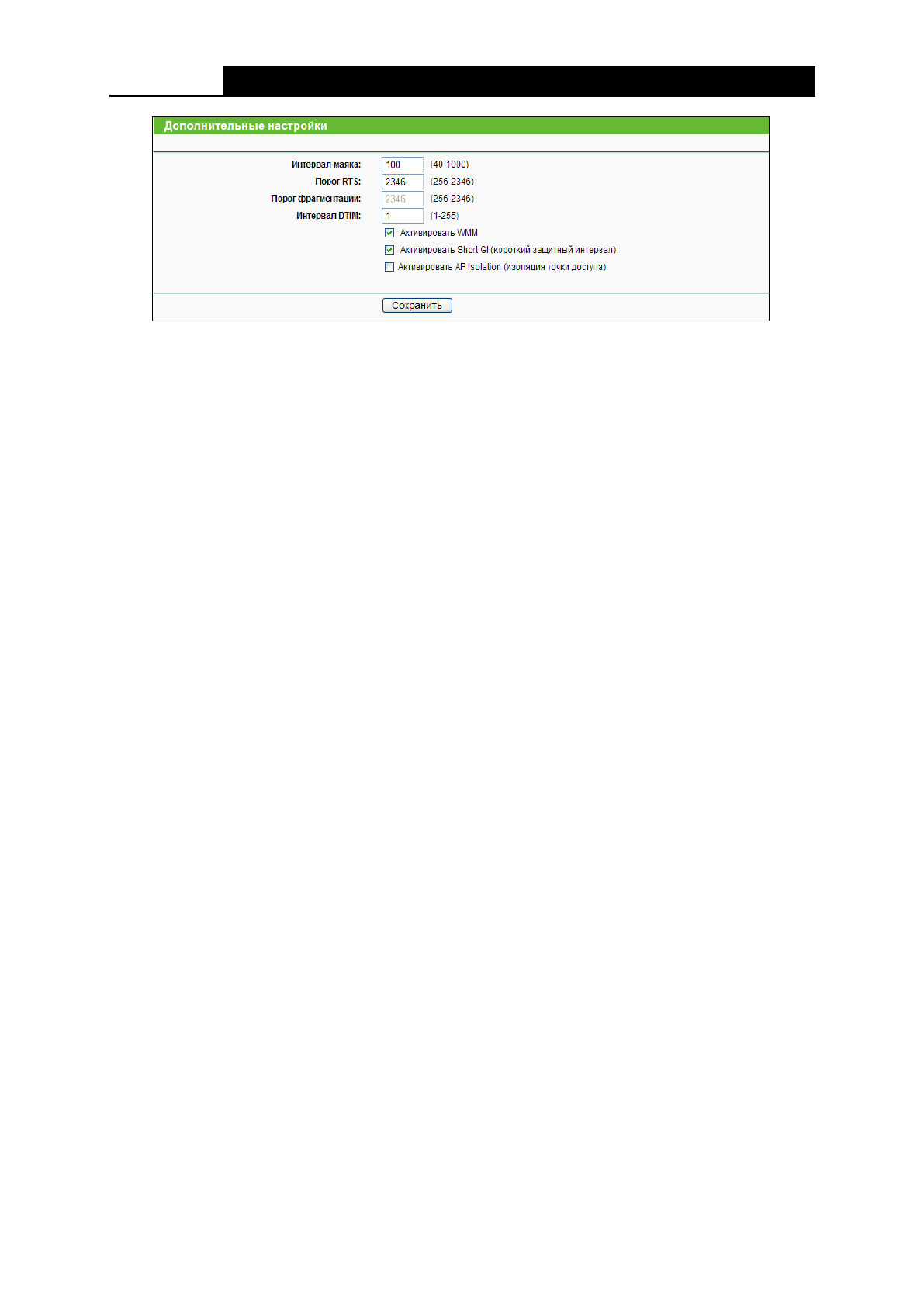 Дополнительные настройки

Интервал маяка: 100 (40-1000)
Порог RTS: 2346 (256-2346)
Порог фрагментации: 2346 (256-2346)
Интервал DTIM: 1 (1-255)

Активировать WMM

Активировать Short GI (короткий защитный интервал)

Активировать AP Isolation (изоляция точки доступа)

Сохранить